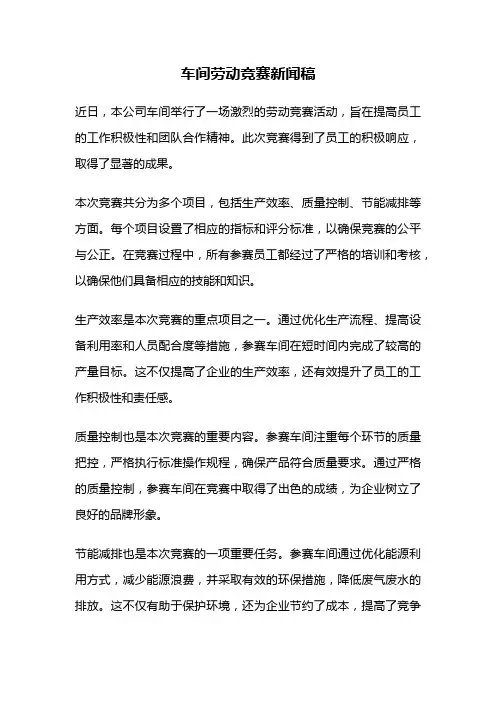 车间劳动竞赛新闻稿

近日，本公司车间举行了一场激烈的劳动竞赛活动，旨在提高员工的工作积极性和团队合作精神。此次竞赛得到了员工的积极响应，取得了显著的成果。

本次竞赛共分为多个项目，包括生产效率、质量控制、节能减排等方面。每个项目设置了相应的指标和评分标准，以确保竞赛的公平与公正。在竞赛过程中，所有参赛员工都经过了严格的培训和考核，以确保他们具备相应的技能和知识。

生产效率是本次竞赛的重点项目之一。通过优化生产流程、提高设备利用率和人员配合度等措施，参赛车间在短时间内完成了较高的产量目标。这不仅提高了企业的生产效率，还有效提升了员工的工作积极性和责任感。

质量控制也是本次竞赛的重要内容。参赛车间注重每个环节的质量把控，严格执行标准操作规程，确保产品符合质量要求。通过严格的质量控制，参赛车间在竞赛中取得了出色的成绩，为企业树立了良好的品牌形象。

节能减排也是本次竞赛的一项重要任务。参赛车间通过优化能源利用方式，减少能源浪费，并采取有效的环保措施，降低废气废水的排放。这不仅有助于保护环境，还为企业节约了成本，提高了竞争